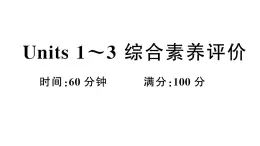 Units 1～3 综合素养评价

时间:60 分钟　　满分:100 分